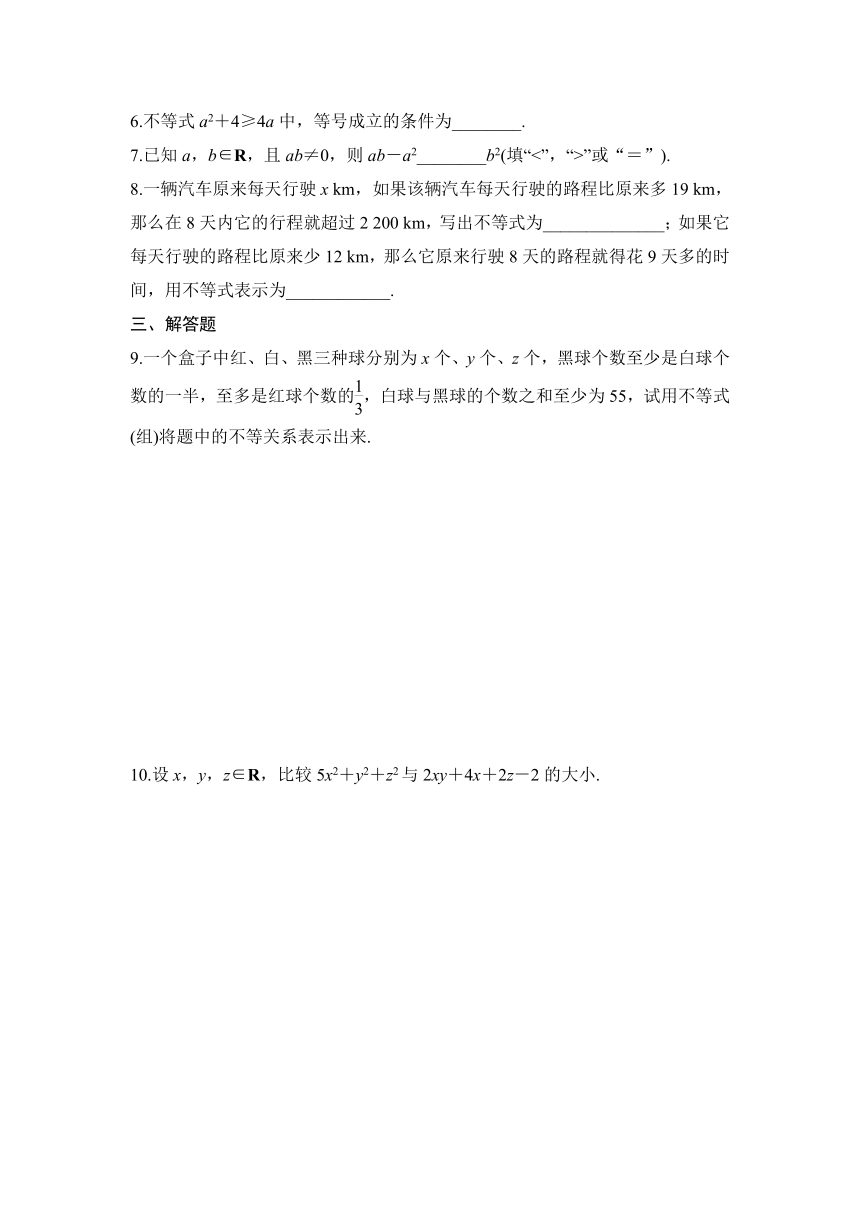 6.不等式 $a^2+4\geqslant 4a$ 中，等号成立的条件为________.

7.已知 $a$，$b\in\mathbf{R}$，且 $ab\neq 0$，则 $ab-a^2$________$b^2$(填“<”，“>”或“＝”).

8.一辆汽车原来每天行驶 $x$ km，如果该辆汽车每天行驶的路程比原来多 19 km，那么在 8 天内它的行程就超过 2 200 km，写出不等式为______________；如果它每天行驶的路程比原来少 12 km，那么它原来行驶 8 天的路程就得花 9 天多的时间，用不等式表示为____________.

三、解答题

9.一个盒子中红、白、黑三种球分别为 $x$ 个、$y$ 个、$z$ 个，黑球个数至少是白球个数的一半，至多是红球个数的$\frac{1}{3}$，白球与黑球的个数之和至少为 55，试用不等式(组)将题中的不等关系表示出来.

10.设 $x$，$y$，$z\in\mathbf{R}$，比较 $5x^2+y^2+z^2$ 与 $2xy+4x+2z-2$ 的大小.